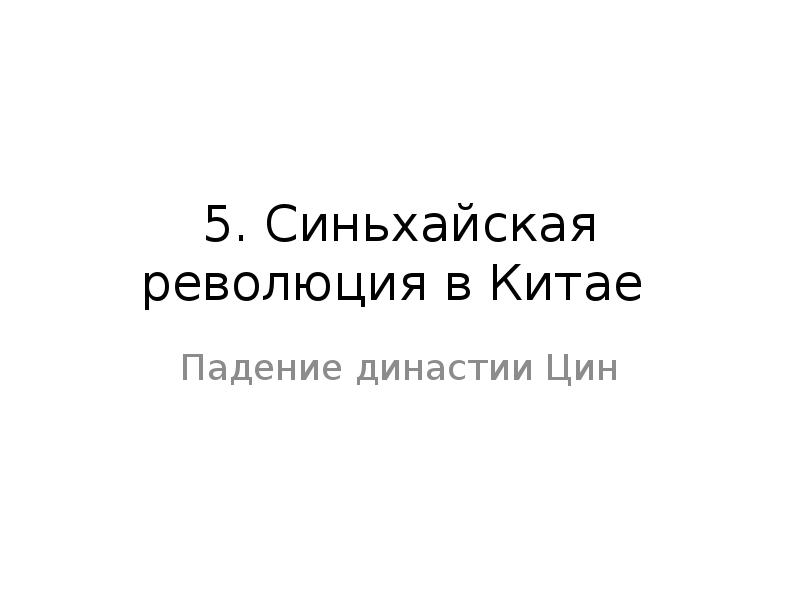 5. Синьхайская революция в Китае

Падение династии Цин